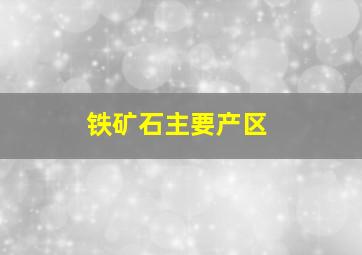 铁矿石主要产区